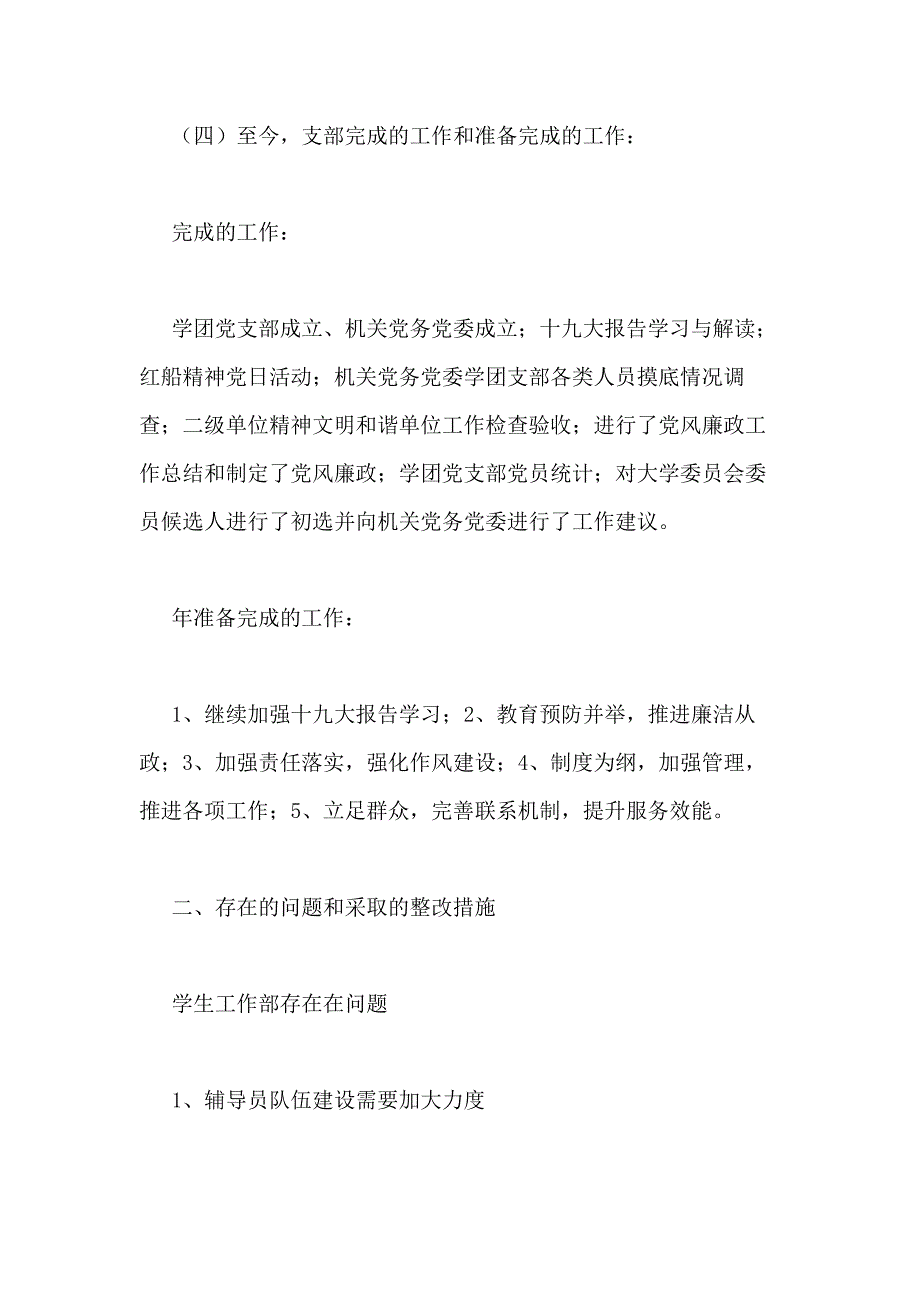 （四）至今，支部完成的工作和准备完成的工作：

完成的工作：

学团党支部成立、机关党务党委成立；十九大报告学习与解读；红船精神党日活动；机关党务党委学团支部各类人员摸底情况调查；二级单位精神文明和谐单位工作检查验收；进行了党风廉政工作总结和制定了党风廉政；学团党支部党员统计；对大学委员会委员候选人进行了初选并向机关党务党委进行了工作建议。

年准备完成的工作：

1、继续加强十九大报告学习；2、教育预防并举，推进廉洁从政；3、加强责任落实，强化作风建设；4、制度为纲，加强管理，推进各项工作；5、立足群众，完善联系机制，提升服务效能。

二、存在的问题和采取的整改措施

学生工作部存在在问题

1、辅导员队伍建设需要加大力度